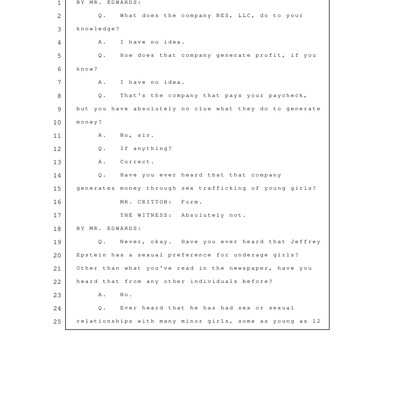 1 BY MR. EDWARDS:
2 Q. What does the company NES, LLC, do to your
3 knowledge?
4 A. I have no idea.
5 Q. How does that company generate profit, if you
6 know?
7 A. I have no idea.
8 Q. That's the company that pays your paycheck,
9 but you have absolutely no clue what they do to generate
10 money?
11 A. No, sir.
12 Q. If anything?
13 A. Correct.
14 Q. Have you ever heard that that company
15 generates money through sex trafficking of young girls?
16 MR. CRITTON: Form.
17 THE WITNESS: Absolutely not.
18 BY MR. EDWARDS:
19 Q. Never, okay. Have you ever heard that Jeffrey
20 Epstein has a sexual preference for underage girls?
21 Other than what you've read in the newspaper, have you
22 heard that from any other individuals before?
23 A. No.
24 Q. Ever heard that he has had sex or sexual
25 relationships with many minor girls, some as young as 12